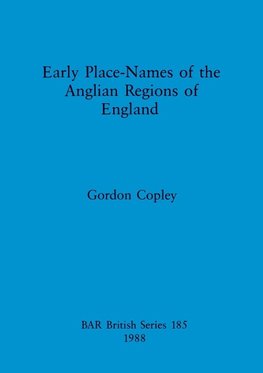 Early Place-Names of the Anglian Regions of England

Gordon Copley

BAR British Series 185
1988